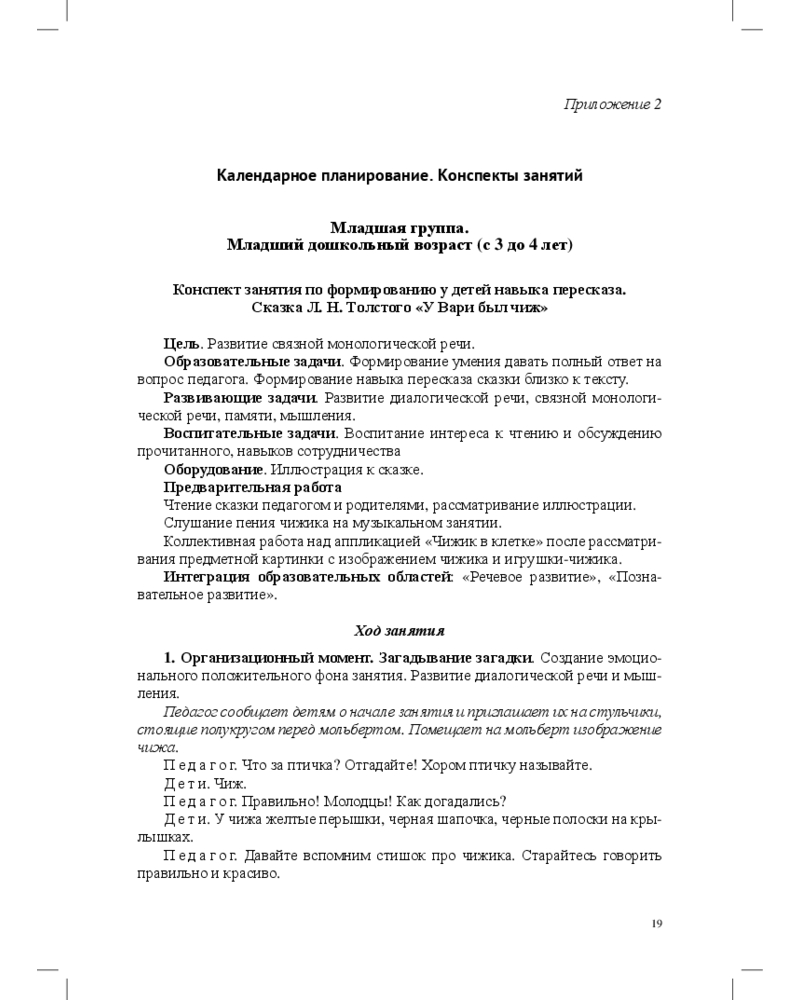 Приложение 2

Календарное планирование. Конспекты занятий

Младшая группа.
Младший дошкольный возраст (с 3 до 4 лет)

Конспект занятия по формированию у детей навыка пересказа.
Сказка Л. Н. Толстого «У Вари был чиж»

Цель. Развитие связной монологической речи.

Образовательные задачи. Формирование умения давать полный ответ на вопрос педагога. Формирование навыка пересказа сказки близко к тексту.

Развивающие задачи. Развитие диалогической речи, связной монологической речи, памяти, мышления.

Воспитательные задачи. Воспитание интереса к чтению и обсуждению прочитанного, навыков сотрудничества

Оборудование. Иллюстрация к сказке.

Предварительная работа

Чтение сказки педагогом и родителями, рассматривание иллюстрации.

Слушание пения чижика на музыкальном занятии.

Коллективная работа над аппликацией «Чижик в клетке» после рассматривания предметной картинки с изображением чижика и игрушки-чижика.

Интеграция образовательных областей: «Речевое развитие», «Познавательное развитие».

Ход занятия

1. Организационный момент. Загадывание загадки. Создание эмоционального положительного фона занятия. Развитие диалогической речи и мышления.

Педагог сообщает детям о начале занятия и приглашает их на стульчики, стоящие полукругом перед мольбертом. Помещает на мольберт изображение чижа.

П е д а г о г. Что за птичка? Отгадайте! Хором птичку называйте.

Д е т и. Чиж.

П е д а г о г. Правильно! Молодцы! Как догадались?

Д е т и. У чижа желтые перышки, черная шапочка, черные полоски на крылышках.

П е д а г о г. Давайте вспомним стишок про чижика. Старайтесь говорить правильно и красиво.

19